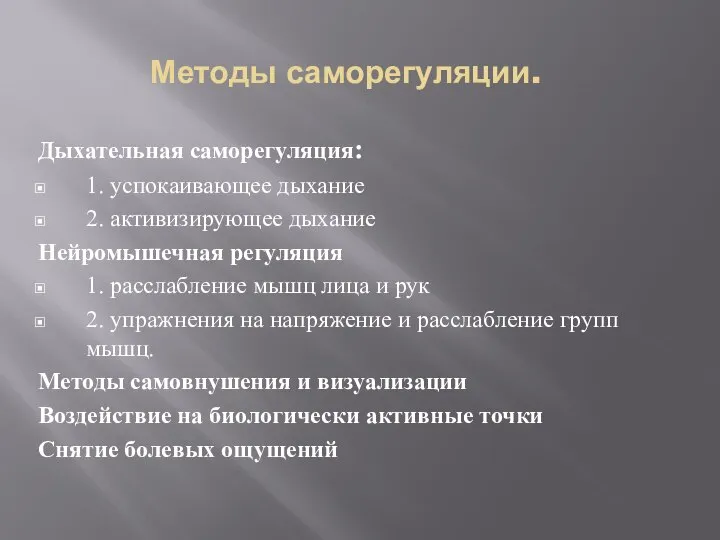 Методы саморегуляции.

Дыхательная саморегуляция:

1. успокаивающее дыхание

2. активизирующее дыхание

Нейромышечная регуляция

1. расслабление мышц лица и рук

2. упражнения на напряжение и расслабление групп мышц.

Методы самовнушения и визуализации

Воздействие на биологически активные точки

Снятие болевых ощущений